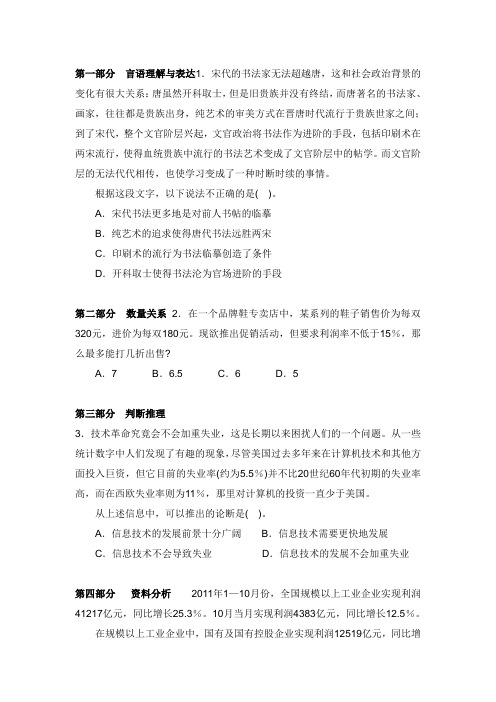 第一部分　言语理解与表达1．宋代的书法家无法超越唐，这和社会政治背景的变化有很大关系：唐虽然开科取士，但是旧贵族并没有终结，而唐著名的书法家、画家，往往都是贵族出身，纯艺术的审美方式在晋唐时代流行于贵族世家之间；到了宋代，整个文官阶层兴起，文官政治将书法作为进阶的手段，包括印刷术在两宋流行，使得血统贵族中流行的书法艺术变成了文官阶层中的帖学。而文官阶层的无法代代相传，也使学习变成了一种时断时续的事情。

根据这段文字，以下说法不正确的是(　)。

A．宋代书法更多地是对前人书帖的临摹

B．纯艺术的追求使得唐代书法远胜两宋

C．印刷术的流行为书法临摹创造了条件

D．开科取士使得书法沦为官场进阶的手段

第二部分　数量关系　2．在一个品牌鞋专卖店中，某系列的鞋子销售价为每双320元，进价为每双180元。现欲推出促销活动，但要求利润率不低于15%，那么最多能打几折出售？

A．7　　B．6.5　　C．6　　D．5

第三部分　判断推理

3．技术革命究竟会不会加重失业，这是长期以来困扰人们的一个问题。从一些统计数字中人们发现了有趣的现象，尽管美国过去多年来在计算机技术和其他方面投入巨资，但它目前的失业率(约为5.5%)并不比20世纪60年代初期的失业率高，而在西欧失业率则为11%，那里对计算机的投资一直少于美国。

从上述信息中，可以推出的论断是(　)。

A．信息技术的发展前景十分广阔　　B．信息技术需要更快地发展

C．信息技术不会导致失业　　D．信息技术的发展不会加重失业

第四部分　资料分析　　2011年1—10月份，全国规模以上工业企业实现利润41217亿元，同比增长25.3%。10月当月实现利润4383亿元，同比增长12.5%。

在规模以上工业企业中，国有及国有控股企业实现利润12519亿元，同比增